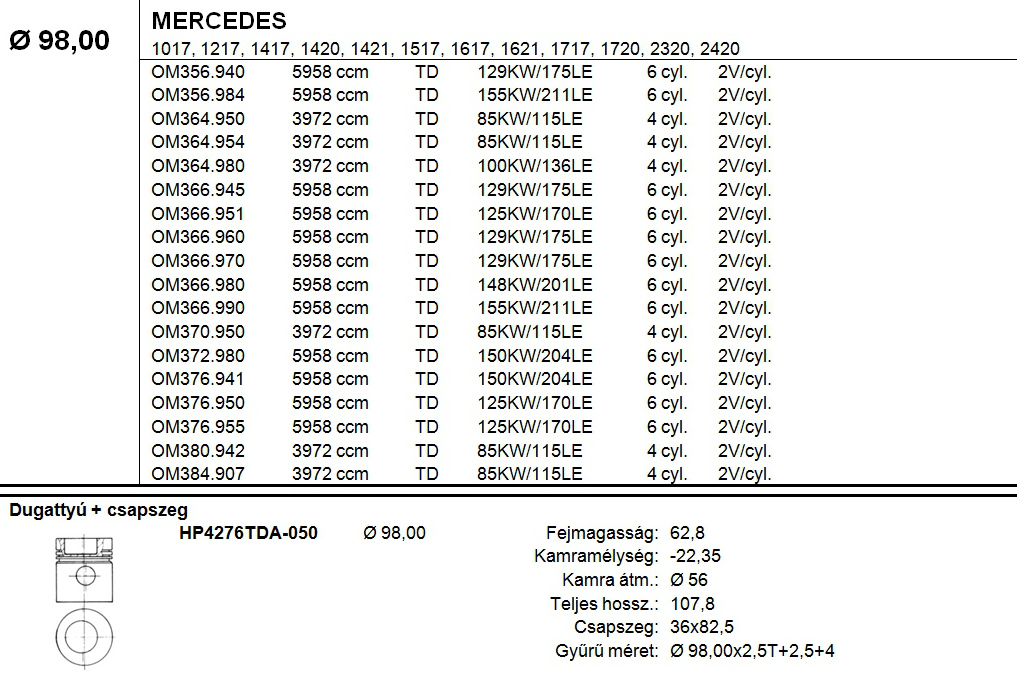 Ø 98,00

MERCEDES
1017, 1217, 1417, 1420, 1421, 1517, 1617, 1621, 1717, 1720, 2320, 2420

| | | | | | |
|---|---|---|---|---|---|
| OM356.940 | 5958 ccm | TD | 129KW/175LE | 6 cyl. | 2V/cyl. |
| OM356.984 | 5958 ccm | TD | 155KW/211LE | 6 cyl. | 2V/cyl. |
| OM364.950 | 3972 ccm | TD | 85KW/115LE | 4 cyl. | 2V/cyl. |
| OM364.954 | 3972 ccm | TD | 85KW/115LE | 4 cyl. | 2V/cyl. |
| OM364.980 | 3972 ccm | TD | 100KW/136LE | 4 cyl. | 2V/cyl. |
| OM366.945 | 5958 ccm | TD | 129KW/175LE | 6 cyl. | 2V/cyl. |
| OM366.951 | 5958 ccm | TD | 125KW/170LE | 6 cyl. | 2V/cyl. |
| OM366.960 | 5958 ccm | TD | 129KW/175LE | 6 cyl. | 2V/cyl. |
| OM366.970 | 5958 ccm | TD | 129KW/175LE | 6 cyl. | 2V/cyl. |
| OM366.980 | 5958 ccm | TD | 148KW/201LE | 6 cyl. | 2V/cyl. |
| OM366.990 | 5958 ccm | TD | 155KW/211LE | 6 cyl. | 2V/cyl. |
| OM370.950 | 3972 ccm | TD | 85KW/115LE | 4 cyl. | 2V/cyl. |
| OM372.980 | 5958 ccm | TD | 150KW/204LE | 6 cyl. | 2V/cyl. |
| OM376.941 | 5958 ccm | TD | 150KW/204LE | 6 cyl. | 2V/cyl. |
| OM376.950 | 5958 ccm | TD | 125KW/170LE | 6 cyl. | 2V/cyl. |
| OM376.955 | 5958 ccm | TD | 125KW/170LE | 6 cyl. | 2V/cyl. |
| OM380.942 | 3972 ccm | TD | 85KW/115LE | 4 cyl. | 2V/cyl. |
| OM384.907 | 3972 ccm | TD | 85KW/115LE | 4 cyl. | 2V/cyl. |

Dugattyú + csapszeg

HP4276TDA-050 Ø 98,00

Fejmagasság: 62,8
Kamramélység: -22,35
Kamra átm.: Ø 56
Teljes hossz.: 107,8
Csapszeg: 36x82,5
Gyűrű méret: Ø 98,00x2,5T+2,5+4